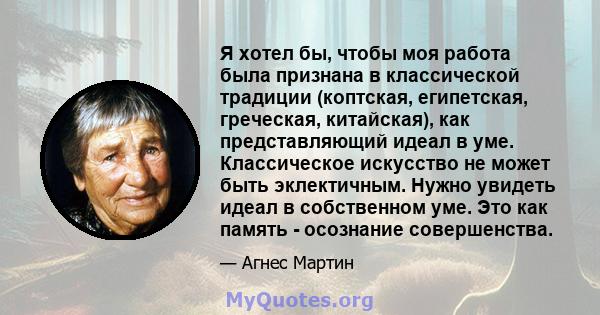 Я хотел бы, чтобы моя работа была признана в классической традиции (коптская, египетская, греческая, китайская), как представляющий идеал в уме. Классическое искусство не может быть эклектичным. Нужно увидеть идеал в собственном уме. Это как память - осознание совершенства.

— Агнес Мартин

MyQuotes.org